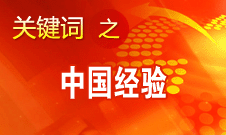 关键词 之

中国经验